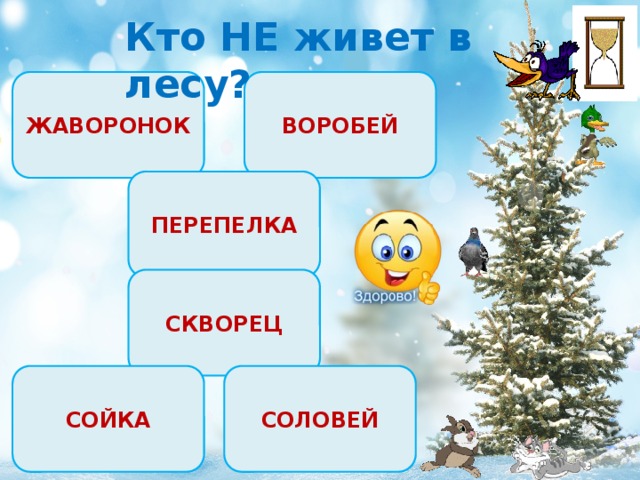 Кто НЕ живет в лесу?

ЖАВОРОНОК

ВОРОБЕЙ

ПЕРЕПЕЛКА

Здорово!

СКВОРЕЦ

СОЙКА

СОЛОВЕЙ